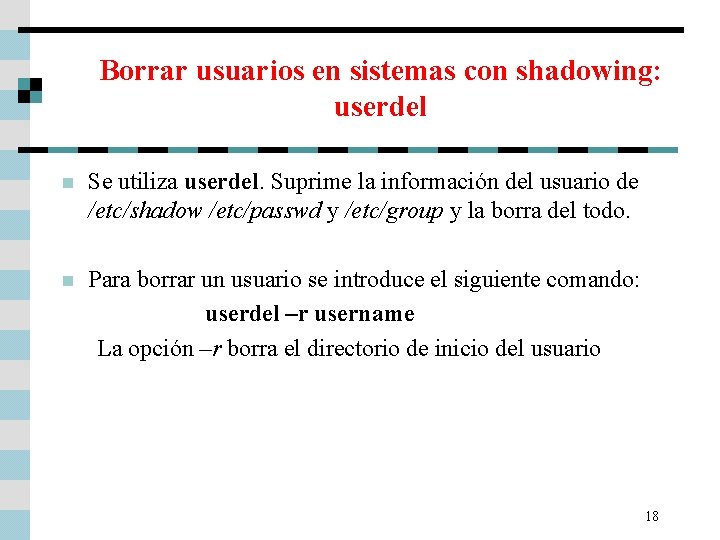 Borrar usuarios en sistemas con shadowing: userdel

Se utiliza userdel. Suprime la información del usuario de /etc/shadow /etc/passwd y /etc/group y la borra del todo.

Para borrar un usuario se introduce el siguiente comando:

userdel –r username

La opción –r borra el directorio de inicio del usuario

18